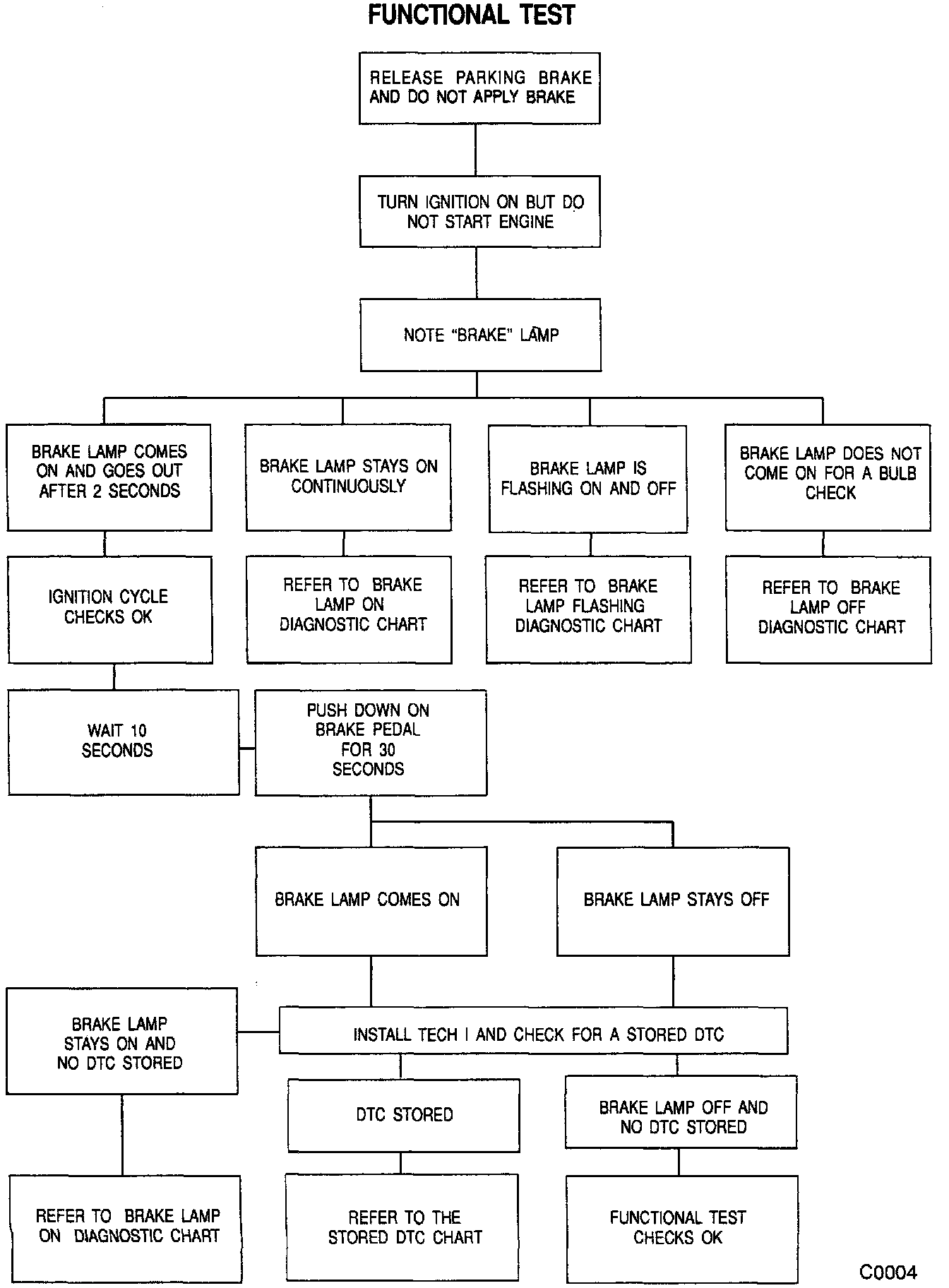 FUNCTIONAL TEST

RELEASE PARKING BRAKE AND DO NOT APPLY BRAKE

TURN IGNITION ON BUT DO NOT START ENGINE

NOTE "BRAKE" LAMP

BRAKE LAMP COMES ON AND GOES OUT AFTER 2 SECONDS

BRAKE LAMP STAYS ON CONTINUOUSLY

BRAKE LAMP IS FLASHING ON AND OFF

BRAKE LAMP DOES NOT COME ON FOR A BULB CHECK

IGNITION CYCLE CHECKS OK

REFER TO BRAKE LAMP ON DIAGNOSTIC CHART

REFER TO BRAKE LAMP FLASHING DIAGNOSTIC CHART

REFER TO BRAKE LAMP OFF DIAGNOSTIC CHART

WAIT 10 SECONDS

PUSH DOWN ON BRAKE PEDAL FOR 30 SECONDS

BRAKE LAMP COMES ON

BRAKE LAMP STAYS OFF

BRAKE LAMP STAYS ON AND NO DTC STORED

INSTALL TECH I AND CHECK FOR A STORED DTC

DTC STORED

BRAKE LAMP OFF AND NO DTC STORED

REFER TO BRAKE LAMP ON DIAGNOSTIC CHART

REFER TO THE STORED DTC CHART

FUNCTIONAL TEST CHECKS OK

C0004